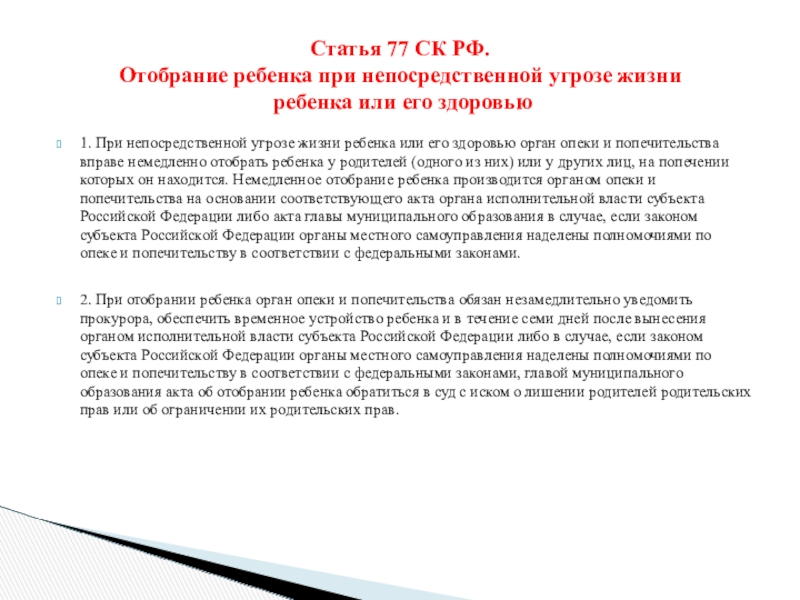 Статья 77 СК РФ.
Отобрание ребенка при непосредственной угрозе жизни ребенка или его здоровью

1. При непосредственной угрозе жизни ребенка или его здоровью орган опеки и попечительства вправе немедленно отобрать ребенка у родителей (одного из них) или у других лиц, на попечении которых он находится. Немедленное отобрание ребенка производится органом опеки и попечительства на основании соответствующего акта органа исполнительной власти субъекта Российской Федерации либо акта главы муниципального образования в случае, если законом субъекта Российской Федерации органы местного самоуправления наделены полномочиями по опеке и попечительству в соответствии с федеральными законами.

2. При отобрании ребенка орган опеки и попечительства обязан незамедлительно уведомить прокурора, обеспечить временное устройство ребенка и в течение семи дней после вынесения органом исполнительной власти субъекта Российской Федерации либо в случае, если законом субъекта Российской Федерации органы местного самоуправления наделены полномочиями по опеке и попечительству в соответствии с федеральными законами, главой муниципального образования акта об отобрании ребенка обратиться в суд с иском о лишении родителей родительских прав или об ограничении их родительских прав.